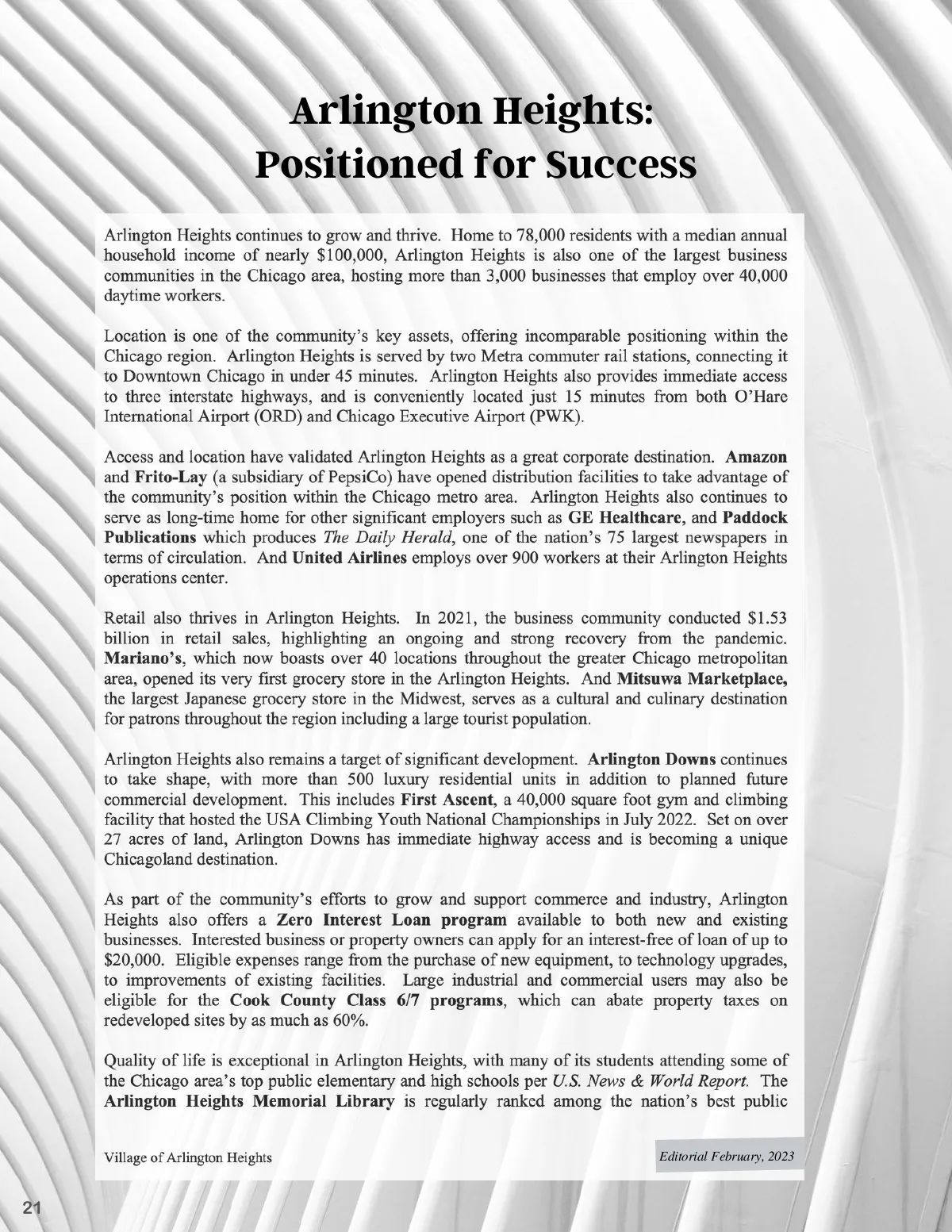 Arlington Heights: Positioned for Success

Arlington Heights continues to grow and thrive. Home to 78,000 residents with a median annual household income of nearly $100,000, Arlington Heights is also one of the largest business communities in the Chicago area, hosting more than 3,000 businesses that employ over 40,000 daytime workers.

Location is one of the community's key assets, offering incomparable positioning within the Chicago region. Arlington Heights is served by two Metra commuter rail stations, connecting it to Downtown Chicago in under 45 minutes. Arlington Heights also provides immediate access to three interstate highways, and is conveniently located just 15 minutes from both O'Hare International Airport (ORD) and Chicago Executive Airport (PWK).

Access and location have validated Arlington Heights as a great corporate destination. Amazon and Frito-Lay (a subsidiary of PepsiCo) have opened distribution facilities to take advantage of the community's position within the Chicago metro area. Arlington Heights also continues to serve as long-time home for other significant employers such as GE Healthcare, and Paddock Publications which produces The Daily Herald, one of the nation's 75 largest newspapers in terms of circulation. And United Airlines employs over 900 workers at their Arlington Heights operations center.

Retail also thrives in Arlington Heights. In 2021, the business community conducted $1.53 billion in retail sales, highlighting an ongoing and strong recovery from the pandemic. Mariano's, which now boasts over 40 locations throughout the greater Chicago metropolitan area, opened its very first grocery store in the Arlington Heights. And Mitsuwa Marketplace, the largest Japanese grocery store in the Midwest, serves as a cultural and culinary destination for patrons throughout the region including a large tourist population.

Arlington Heights also remains a target of significant development. Arlington Downs continues to take shape, with more than 500 luxury residential units in addition to planned future commercial development. This includes First Ascent, a 40,000 square foot gym and climbing facility that hosted the USA Climbing Youth National Championships in July 2022. Set on over 27 acres of land, Arlington Downs has immediate highway access and is becoming a unique Chicagoland destination.

As part of the community's efforts to grow and support commerce and industry, Arlington Heights also offers a Zero Interest Loan program available to both new and existing businesses. Interested business or property owners can apply for an interest-free of loan of up to $20,000. Eligible expenses range from the purchase of new equipment, to technology upgrades, to improvements of existing facilities. Large industrial and commercial users may also be eligible for the Cook County Class 6/7 programs, which can abate property taxes on redeveloped sites by as much as 60%.

Quality of life is exceptional in Arlington Heights, with many of its students attending some of the Chicago area's top public elementary and high schools per U.S. News & World Report. The Arlington Heights Memorial Library is regularly ranked among the nation's best public

Village of Arlington Heights

Editorial February, 2023

21